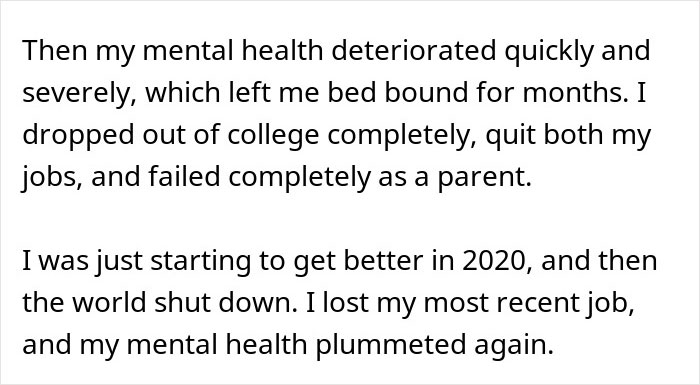 Then my mental health deteriorated quickly and severely, which left me bed bound for months. I dropped out of college completely, quit both my jobs, and failed completely as a parent.

I was just starting to get better in 2020, and then the world shut down. I lost my most recent job, and my mental health plummeted again.